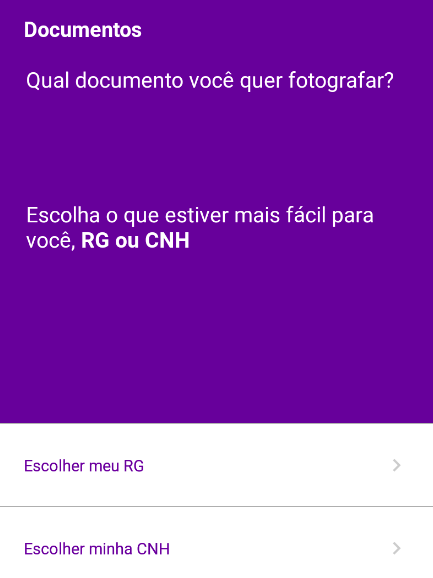 Documentos

Qual documento você quer fotografar?

Escolha o que estiver mais fácil para você, RG ou CNH

Escolher meu RG

Escolher minha CNH